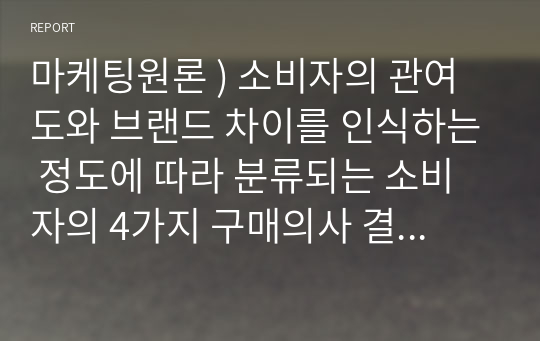 REPORT

마케팅원론 ) 소비자의 관여도와 브랜드 차이를 인식하는 정도에 따라 분류되는 소비자의 4가지 구매의사 결...